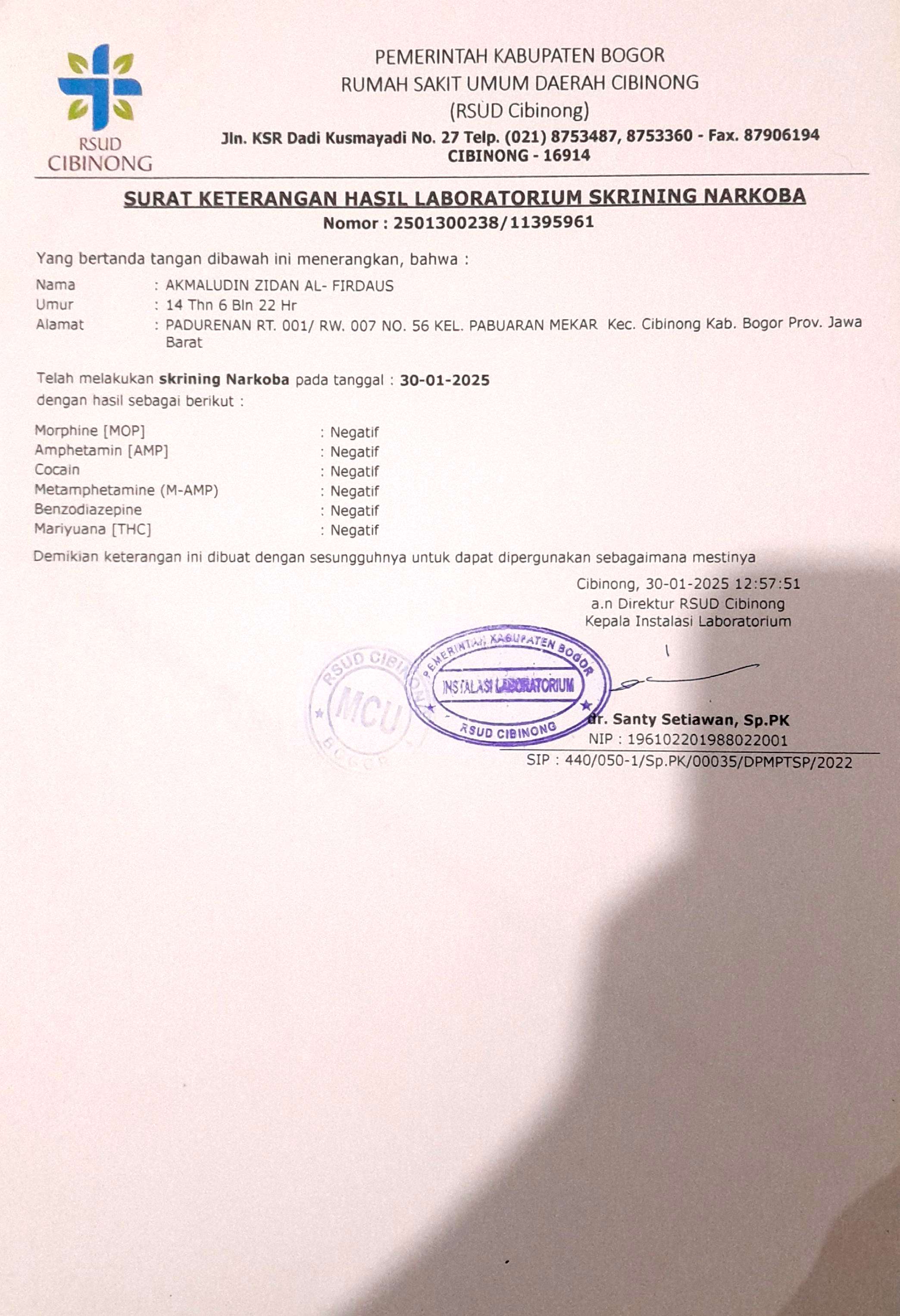 RSUD CIBINONG

PEMERINTAH KABUPATEN BOGOR
RUMAH SAKIT UMUM DAERAH CIBINONG
(RSUD Cibinong)
Jln. KSR Dadi Kusmayadi No. 27 Telp. (021) 8753487, 8753360 - Fax. 87906194
CIBINONG - 16914

SURAT KETERANGAN HASIL LABORATORIUM SKRINING NARKOBA
Nomor : 2501300238/11395961

Yang bertanda tangan dibawah ini menerangkan, bahwa :

Nama : AKMALUDIN ZIDAN AL- FIRDAUS
Umur : 14 Thn 6 Bln 22 Hr
Alamat : PADURENAN RT. 001/ RW. 007 NO. 56 KEL. PABUARAN MEKAR Kec. Cibinong Kab. Bogor Prov. Jawa Barat

Telah melakukan skrining Narkoba pada tanggal : 30-01-2025
dengan hasil sebagai berikut :

Morphine [MOP] : Negatif
Amphetamin [AMP] : Negatif
Cocain : Negatif
Metamphetamine (M-AMP) : Negatif
Benzodiazepine : Negatif
Mariyuana [THC] : Negatif

Demikian keterangan ini dibuat dengan sesungguhnya untuk dapat dipergunakan sebagaimana mestinya

Cibinong, 30-01-2025 12:57:51
a.n Direktur RSUD Cibinong
Kepala Instalasi Laboratorium

RSUD CIBINONG MCU BOGOR
PEMERINTAH KABUPATEN BOGOR
INSTALASI LABORATORIUM
RSUD CIBINONG

dr. Santy Setiawan, Sp.PK
NIP : 196102201988022001
SIP : 440/050-1/Sp.PK/00035/DPMPTSP/2022